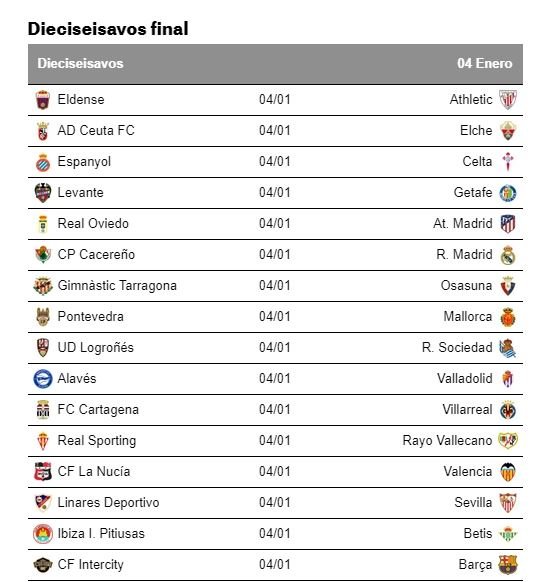 Dieciseisavos final

| Dieciseisavos | | 04 Enero |
|---|---|---|
| Eldense | 04/01 | Athletic |
| AD Ceuta FC | 04/01 | Elche |
| Espanyol | 04/01 | Celta |
| Levante | 04/01 | Getafe |
| Real Oviedo | 04/01 | At. Madrid |
| CP Cacereño | 04/01 | R. Madrid |
| Gimnàstic Tarragona | 04/01 | Osasuna |
| Pontevedra | 04/01 | Mallorca |
| UD Logroñés | 04/01 | R. Sociedad |
| Alavés | 04/01 | Valladolid |
| FC Cartagena | 04/01 | Villarreal |
| Real Sporting | 04/01 | Rayo Vallecano |
| CF La Nucía | 04/01 | Valencia |
| Linares Deportivo | 04/01 | Sevilla |
| Ibiza I. Pitiusas | 04/01 | Betis |
| CF Intercity | 04/01 | Barça |